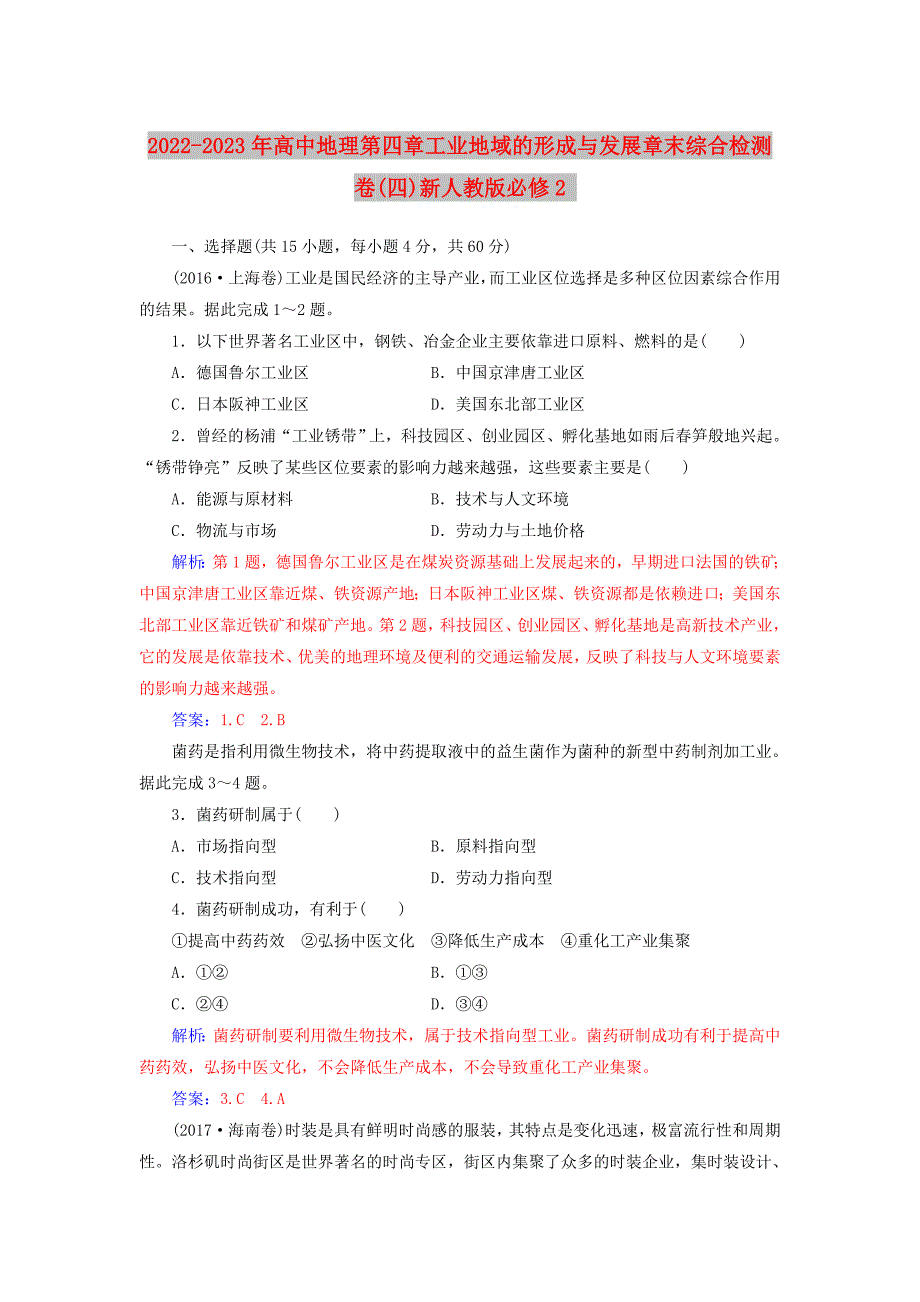 2022-2023年高中地理第四章工业地域的形成与发展章末综合检测卷(四)新人教版必修2

一、选择题(共15小题，每小题4分，共60分)

(2016·上海卷)工业是国民经济的主导产业，而工业区位选择是多种区位因素综合作用的结果。据此完成1～2题。

1．以下世界著名工业区中，钢铁、冶金企业主要依靠进口原料、燃料的是(　　)

A．德国鲁尔工业区　　B．中国京津唐工业区

C．日本阪神工业区　　D．美国东北部工业区

2．曾经的杨浦“工业锈带”上，科技园区、创业园区、孵化基地如雨后春笋般地兴起。“锈带铮亮”反映了某些区位要素的影响力越来越强，这些要素主要是(　　)

A．能源与原材料　　B．技术与人文环境

C．物流与市场　　D．劳动力与土地价格

解析：第1题，德国鲁尔工业区是在煤炭资源基础上发展起来的，早期进口法国的铁矿；中国京津唐工业区靠近煤、铁资源产地；日本阪神工业区煤、铁资源都是依赖进口；美国东北部工业区靠近铁矿和煤矿产地。第2题，科技园区、创业园区、孵化基地是高新技术产业，它的发展是依靠技术、优美的地理环境及便利的交通运输发展，反映了科技与人文环境要素的影响力越来越强。

答案：1.C　2.B

菌药是指利用微生物技术，将中药提取液中的益生菌作为菌种的新型中药制剂加工业。据此完成3～4题。

3．菌药研制属于(　　)

A．市场指向型　　B．原料指向型

C．技术指向型　　D．劳动力指向型

4．菌药研制成功，有利于(　　)

①提高中药药效　②弘扬中医文化　③降低生产成本　④重化工产业集聚

A．①②　　B．①③

C．②④　　D．③④

解析：菌药研制要利用微生物技术，属于技术指向型工业。菌药研制成功有利于提高中药药效，弘扬中医文化，不会降低生产成本，不会导致重化工产业集聚。

答案：3.C　4.A

(2017·海南卷)时装是具有鲜明时尚感的服装，其特点是变化迅速，极富流行性和周期性。洛杉矶时尚街区是世界著名的时尚专区，街区内集聚了众多的时装企业，集时装设计、